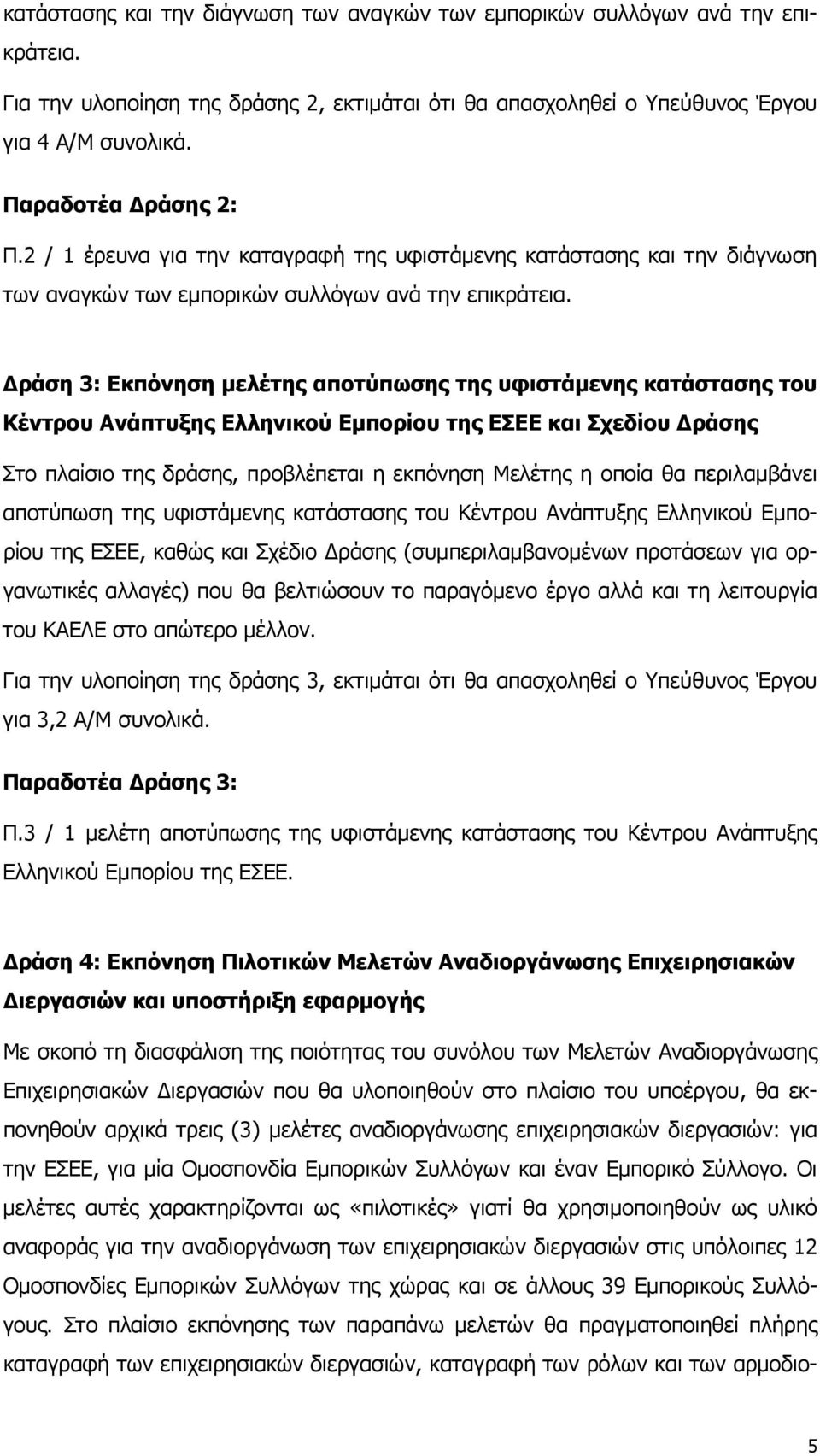 κατάστασης και την διάγνωση των αναγκών των εμπορικών συλλόγων ανά την επικράτεια.

Για την υλοποίηση της δράσης 2, εκτιμάται ότι θα απασχοληθεί ο Υπεύθυνος Έργου για 4 Α/Μ συνολικά.

Παραδοτέα Δράσης 2:

Π.2 / 1 έρευνα για την καταγραφή της υφιστάμενης κατάστασης και την διάγνωση των αναγκών των εμπορικών συλλόγων ανά την επικράτεια.

Δράση 3: Εκπόνηση μελέτης αποτύπωσης της υφιστάμενης κατάστασης του Κέντρου Ανάπτυξης Ελληνικού Εμπορίου της ΕΣΕΕ και Σχεδίου Δράσης

Στο πλαίσιο της δράσης, προβλέπεται η εκπόνηση Μελέτης η οποία θα περιλαμβάνει αποτύπωση της υφιστάμενης κατάστασης του Κέντρου Ανάπτυξης Ελληνικού Εμπορίου της ΕΣΕΕ, καθώς και Σχέδιο Δράσης (συμπεριλαμβανομένων προτάσεων για οργανωτικές αλλαγές) που θα βελτιώσουν το παραγόμενο έργο αλλά και τη λειτουργία του ΚΑΕΛΕ στο απώτερο μέλλον.

Για την υλοποίηση της δράσης 3, εκτιμάται ότι θα απασχοληθεί ο Υπεύθυνος Έργου για 3,2 Α/Μ συνολικά.

Παραδοτέα Δράσης 3:

Π.3 / 1 μελέτη αποτύπωσης της υφιστάμενης κατάστασης του Κέντρου Ανάπτυξης Ελληνικού Εμπορίου της ΕΣΕΕ.

Δράση 4: Εκπόνηση Πιλοτικών Μελετών Αναδιοργάνωσης Επιχειρησιακών Διεργασιών και υποστήριξη εφαρμογής

Με σκοπό τη διασφάλιση της ποιότητας του συνόλου των Μελετών Αναδιοργάνωσης Επιχειρησιακών Διεργασιών που θα υλοποιηθούν στο πλαίσιο του υποέργου, θα εκπονηθούν αρχικά τρεις (3) μελέτες αναδιοργάνωσης επιχειρησιακών διεργασιών: για την ΕΣΕΕ, για μία Ομοσπονδία Εμπορικών Συλλόγων και έναν Εμπορικό Σύλλογο. Οι μελέτες αυτές χαρακτηρίζονται ως «πιλοτικές» γιατί θα χρησιμοποιηθούν ως υλικό αναφοράς για την αναδιοργάνωση των επιχειρησιακών διεργασιών στις υπόλοιπες 12 Ομοσπονδίες Εμπορικών Συλλόγων της χώρας και σε άλλους 39 Εμπορικούς Συλλόγους. Στο πλαίσιο εκπόνησης των παραπάνω μελετών θα πραγματοποιηθεί πλήρης καταγραφή των επιχειρησιακών διεργασιών, καταγραφή των ρόλων και των αρμοδιο-

5